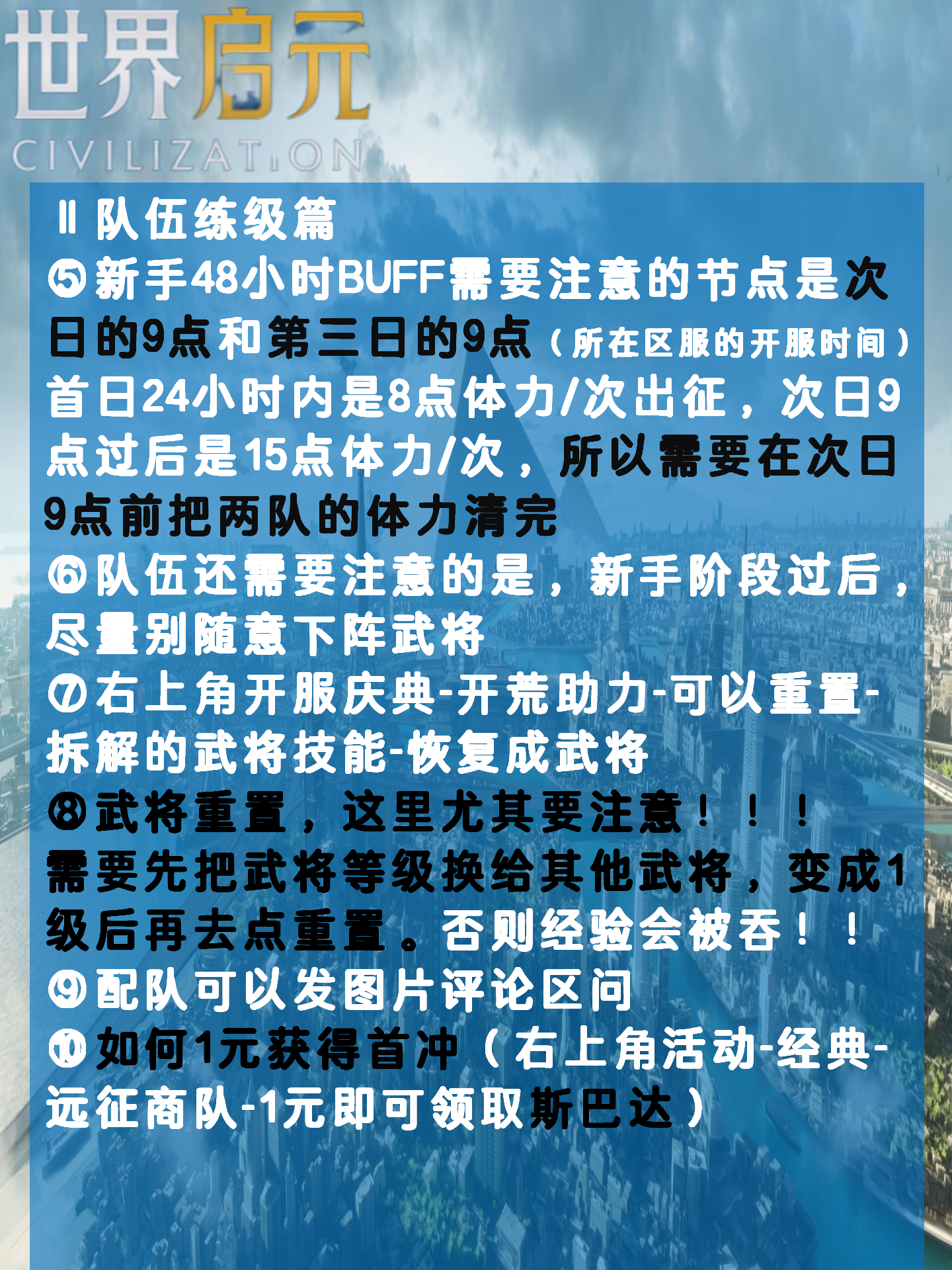 世界启元
CIVILIZATION

Ⅱ 队伍练级篇
⑤新手48小时BUFF需要注意的节点是次日的9点和第三日的9点（所在区服的开服时间）首日24小时内是8点体力/次出征，次日9点过后是15点体力/次，所以需要在次日9点前把两队的体力清完
⑥队伍还需要注意的是，新手阶段过后，尽量别随意下阵武将
⑦右上角开服庆典-开荒助力-可以重置-拆解的武将技能-恢复成武将
⑧武将重置，这里尤其要注意！！！
需要先把武将等级换给其他武将，变成1级后再去点重置。否则经验会被吞！！
⑨配队可以发图片评论区问
⑩如何1元获得首冲（右上角活动-经典-远征商队-1元即可领取斯巴达）